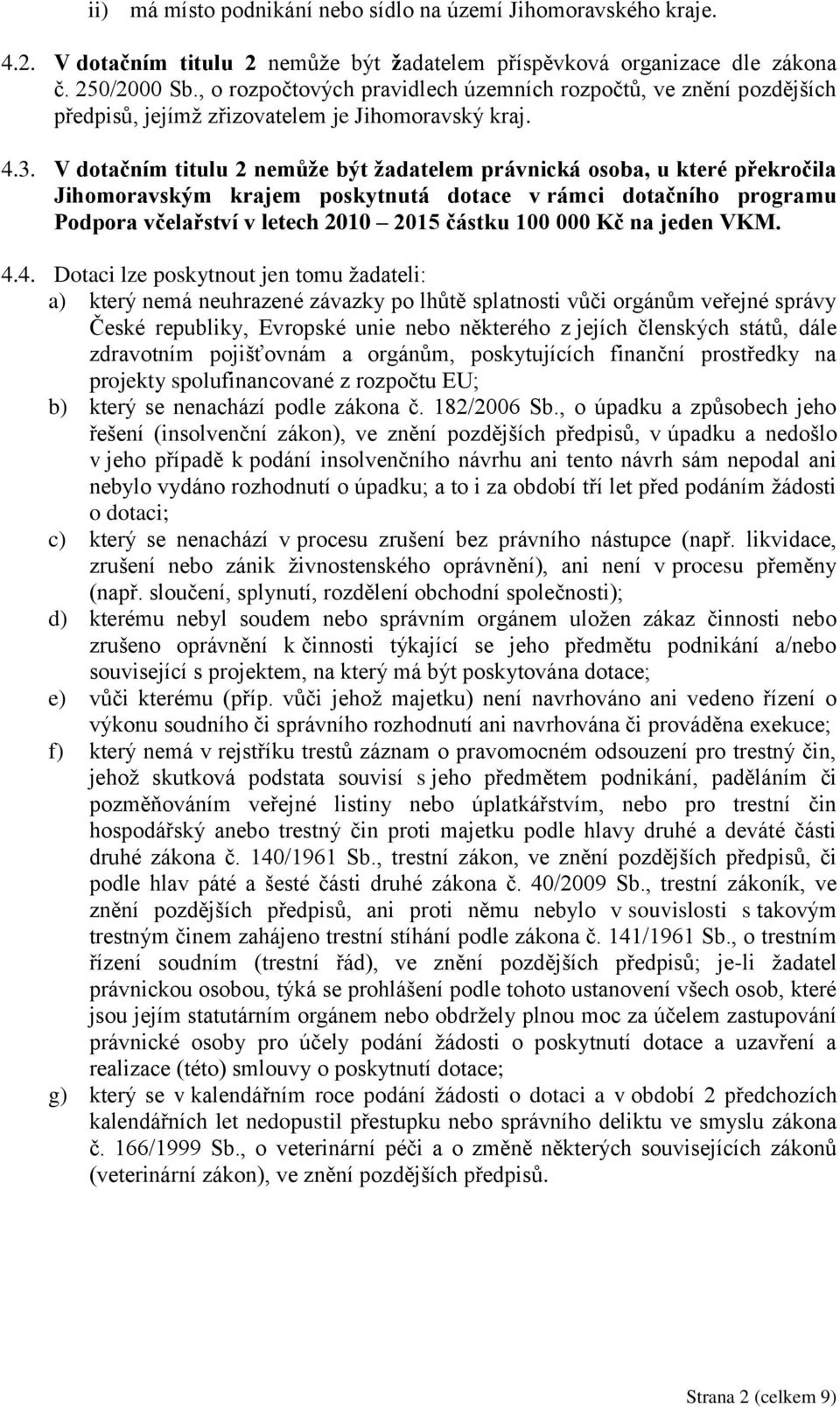 ii) má místo podnikání nebo sídlo na území Jihomoravského kraje.

4.2. V dotačním titulu 2 nemůže být žadatelem příspěvková organizace dle zákona č. 250/2000 Sb., o rozpočtových pravidlech územních rozpočtů, ve znění pozdějších předpisů, jejímž zřizovatelem je Jihomoravský kraj.

4.3. V dotačním titulu 2 nemůže být žadatelem právnická osoba, u které překročila Jihomoravským krajem poskytnutá dotace v rámci dotačního programu Podpora včelařství v letech 2010 – 2015 částku 100 000 Kč na jeden VKM.

4.4. Dotaci lze poskytnout jen tomu žadateli:
a) který nemá neuhrazené závazky po lhůtě splatnosti vůči orgánům veřejné správy České republiky, Evropské unie nebo některého z jejích členských států, dále zdravotním pojišťovnám a orgánům, poskytujících finanční prostředky na projekty spolufinancované z rozpočtu EU;
b) který se nenachází podle zákona č. 182/2006 Sb., o úpadku a způsobech jeho řešení (insolvenční zákon), ve znění pozdějších předpisů, v úpadku a nedošlo v jeho případě k podání insolvenčního návrhu ani tento návrh sám nepodal ani nebylo vydáno rozhodnutí o úpadku; a to i za období tří let před podáním žádosti o dotaci;
c) který se nenachází v procesu zrušení bez právního nástupce (např. likvidace, zrušení nebo zánik živnostenského oprávnění), ani není v procesu přeměny (např. sloučení, splynutí, rozdělení obchodní společnosti);
d) kterému nebyl soudem nebo správním orgánem uložen zákaz činnosti nebo zrušeno oprávnění k činnosti týkající se jeho předmětu podnikání a/nebo související s projektem, na který má být poskytována dotace;
e) vůči kterému (příp. vůči jehož majetku) není navrhováno ani vedeno řízení o výkonu soudního či správního rozhodnutí ani navrhována či prováděna exekuce;
f) který nemá v rejstříku trestů záznam o pravomocném odsouzení pro trestný čin, jehož skutková podstata souvisí s jeho předmětem podnikání, paděláním či pozměňováním veřejné listiny nebo úplatkářstvím, nebo pro trestní čin hospodářský anebo trestný čin proti majetku podle hlavy druhé a deváté části druhé zákona č. 140/1961 Sb., trestní zákon, ve znění pozdějších předpisů, či podle hlav páté a šesté části druhé zákona č. 40/2009 Sb., trestní zákoník, ve znění pozdějších předpisů, ani proti němu nebylo v souvislosti s takovým trestným činem zahájeno trestní stíhání podle zákona č. 141/1961 Sb., o trestním řízení soudním (trestní řád), ve znění pozdějších předpisů; je-li žadatel právnickou osobou, týká se prohlášení podle tohoto ustanovení všech osob, které jsou jejím statutárním orgánem nebo obdržely plnou moc za účelem zastupování právnické osoby pro účely podání žádosti o poskytnutí dotace a uzavření a realizace (této) smlouvy o poskytnutí dotace;
g) který se v kalendářním roce podání žádosti o dotaci a v období 2 předchozích kalendářních let nedopustil přestupku nebo správního deliktu ve smyslu zákona č. 166/1999 Sb., o veterinární péči a o změně některých souvisejících zákonů (veterinární zákon), ve znění pozdějších předpisů.

Strana 2 (celkem 9)